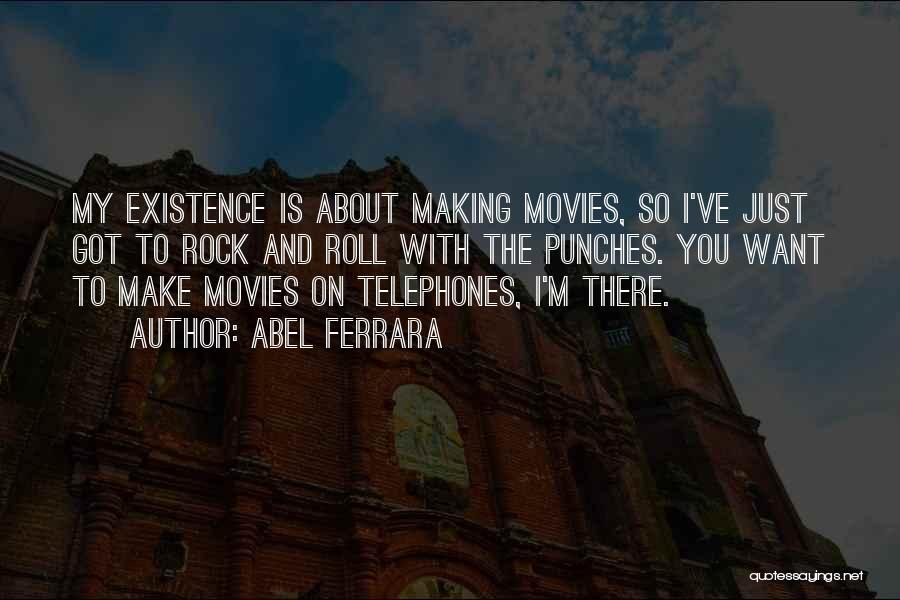 MY EXISTENCE IS ABOUT MAKING MOVIES, SO I'VE JUST GOT TO ROCK AND ROLL WITH THE PUNCHES. YOU WANT TO MAKE MOVIES ON TELEPHONES, I'M THERE.
AUTHOR: ABEL FERRARA

quotessayings.net